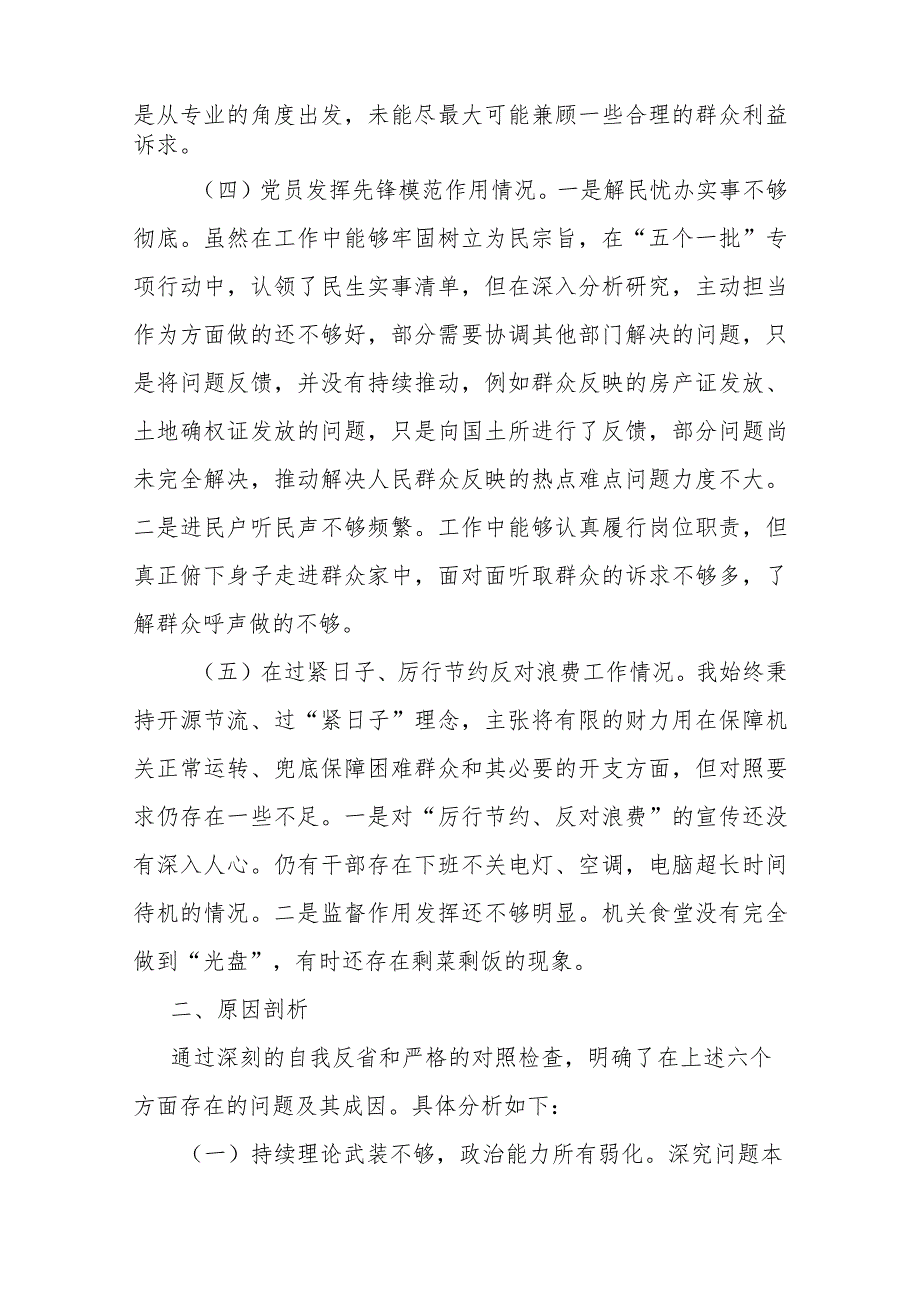 是从专业的角度出发，未能尽最大可能兼顾一些合理的群众利益诉求。

（四）党员发挥先锋模范作用情况。一是解民忧办实事不够彻底。虽然在工作中能够牢固树立为民宗旨，在“五个一批”专项行动中，认领了民生实事清单，但在深入分析研究，主动担当作为方面做的还不够好，部分需要协调其他部门解决的问题，只是将问题反馈，并没有持续推动，例如群众反映的房产证发放、土地确权证发放的问题，只是向国土所进行了反馈，部分问题尚未完全解决，推动解决人民群众反映的热点难点问题力度不大。二是进民户听民声不够频繁。工作中能够认真履行岗位职责，但真正俯下身子走进群众家中，面对面听取群众的诉求不够多，了解群众呼声做的不够。

（五）在过紧日子、厉行节约反对浪费工作情况。我始终秉持开源节流、过“紧日子”理念，主张将有限的财力用在保障机关正常运转、兜底保障困难群众和其必要的开支方面，但对照要求仍存在一些不足。一是对“厉行节约、反对浪费”的宣传还没有深入人心。仍有干部存在下班不关电灯、空调，电脑超长时间待机的情况。二是监督作用发挥还不够明显。机关食堂没有完全做到“光盘”，有时还存在剩菜剩饭的现象。

二、原因剖析

通过深刻的自我反省和严格的对照检查，明确了在上述六个方面存在的问题及其成因。具体分析如下：

（一）持续理论武装不够，政治能力所有弱化。深究问题本